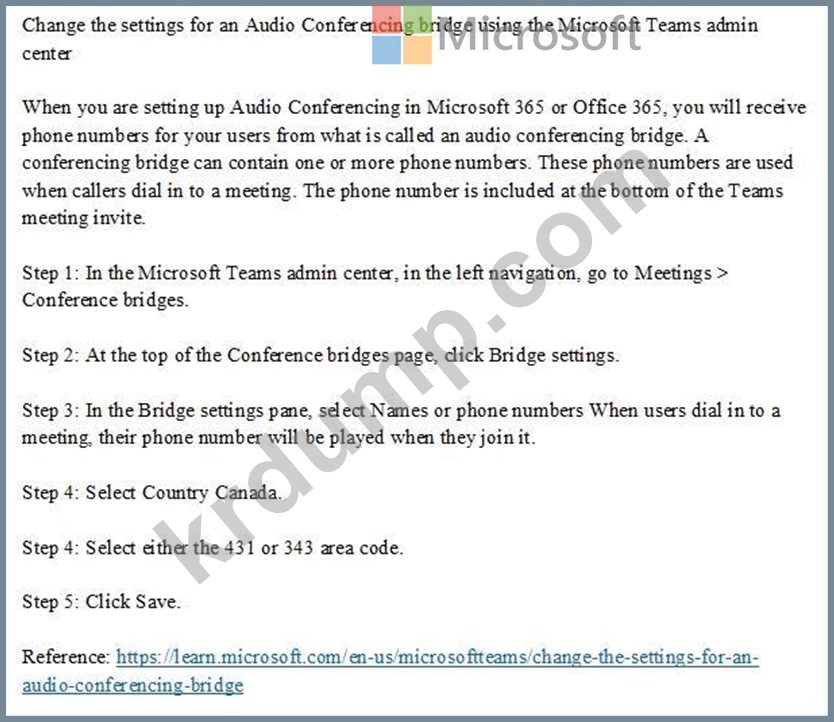 Change the settings for an Audio Conferencing bridge using the Microsoft Teams admin center

Microsoft

When you are setting up Audio Conferencing in Microsoft 365 or Office 365, you will receive phone numbers for your users from what is called an audio conferencing bridge. A conferencing bridge can contain one or more phone numbers. These phone numbers are used when callers dial in to a meeting. The phone number is included at the bottom of the Teams meeting invite.

Step 1: In the Microsoft Teams admin center, in the left navigation, go to Meetings > Conference bridges.

Step 2: At the top of the Conference bridges page, click Bridge settings.

Step 3: In the Bridge settings pane, select Names or phone numbers When users dial in to a meeting, their phone number will be played when they join it.

Step 4: Select Country Canada.

Step 4: Select either the 431 or 343 area code.

Step 5: Click Save.

Reference: https://learn.microsoft.com/en-us/microsoftteams/change-the-settings-for-an-audio-conferencing-bridge

krdump.com